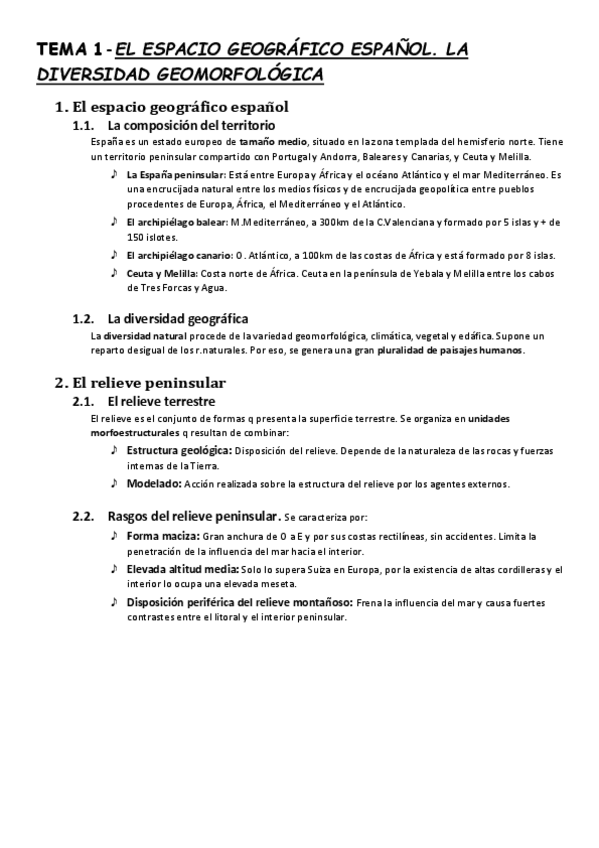 TEMA 1 - EL ESPACIO GEOGRÁFICO ESPAÑOL. LA DIVERSIDAD GEOMORFOLÓGICA

1. El espacio geográfico español

1.1. La composición del territorio

España es un estado europeo de tamaño medio, situado en la zona templada del hemisferio norte. Tiene un territorio peninsular compartido con Portugal y Andorra, Baleares y Canarias, y Ceuta y Melilla.

♪ La España peninsular: Está entre Europa y África y el océano Atlántico y el mar Mediterráneo. Es una encrucijada natural entre los medios físicos y de encrucijada geopolítica entre pueblos procedentes de Europa, África, el Mediterráneo y el Atlántico.

♪ El archipiélago balear: M.Mediterráneo, a 300km de la C.Valenciana y formado por 5 islas y + de 150 islotes.

♪ El archipiélago canario: O. Atlántico, a 100km de las costas de África y está formado por 8 islas.

♪ Ceuta y Melilla: Costa norte de África. Ceuta en la península de Yebala y Melilla entre los cabos de Tres Forcas y Agua.

1.2. La diversidad geográfica

La diversidad natural procede de la variedad geomorfológica, climática, vegetal y edáfica. Supone un reparto desigual de los r.naturales. Por eso, se genera una gran pluralidad de paisajes humanos.

2. El relieve peninsular

2.1. El relieve terrestre

El relieve es el conjunto de formas q presenta la superficie terrestre. Se organiza en unidades morfoestructurales q resultan de combinar:

♪ Estructura geológica: Disposición del relieve. Depende de la naturaleza de las rocas y fuerzas internas de la Tierra.

♪ Modelado: Acción realizada sobre la estructura del relieve por los agentes externos.

2.2. Rasgos del relieve peninsular. Se caracteriza por:

♪ Forma maciza: Gran anchura de O a E y por sus costas rectilíneas, sin accidentes. Limita la penetración de la influencia del mar hacia el interior.

♪ Elevada altitud media: Solo lo supera Suiza en Europa, por la existencia de altas cordilleras y el interior lo ocupa una elevada meseta.

♪ Disposición periférica del relieve montañoso: Frena la influencia del mar y causa fuertes contrastes entre el litoral y el interior peninsular.